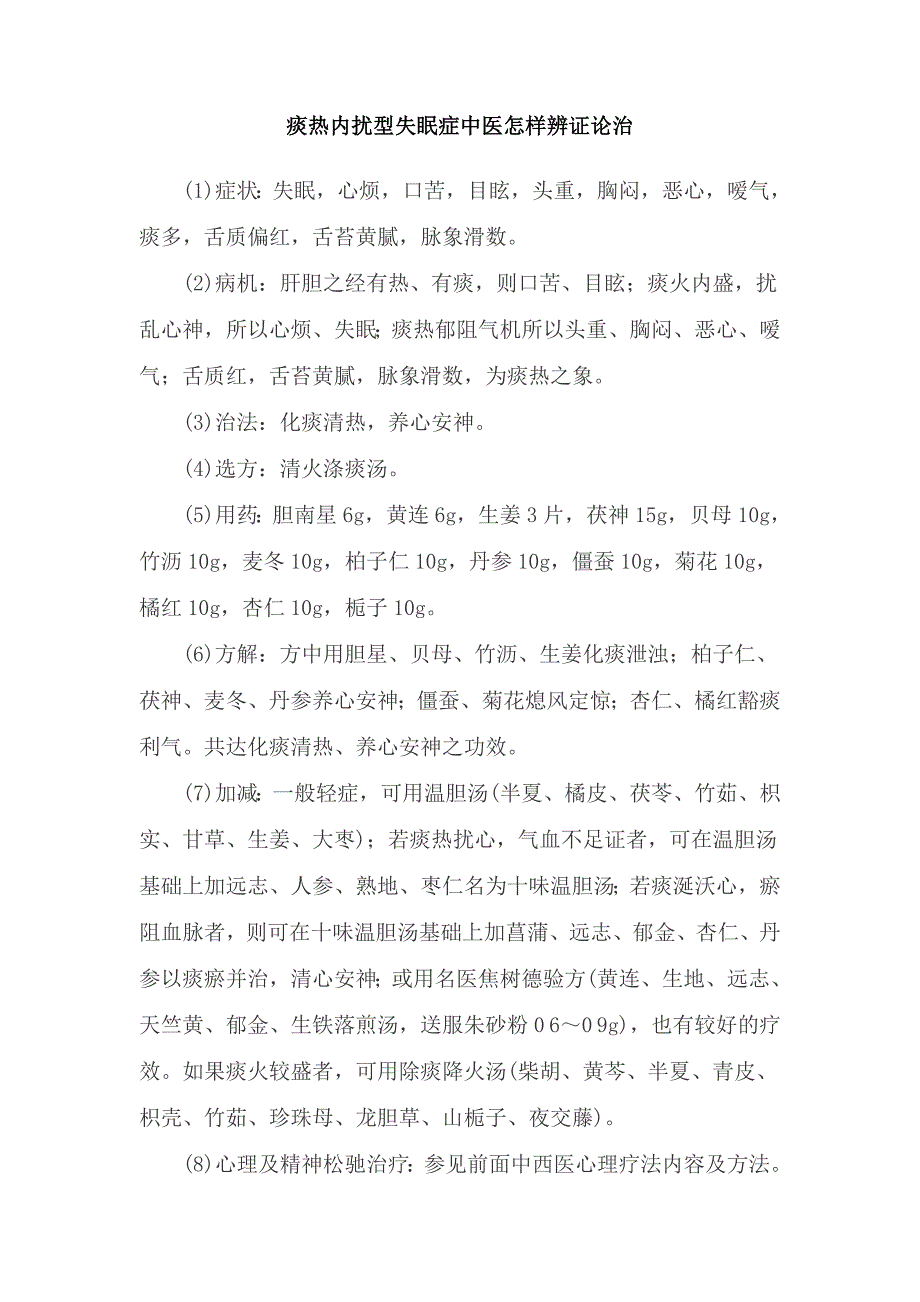 痰热内扰型失眠症中医怎样辨证论治

(1)症状：失眠，心烦，口苦，目眩，头重，胸闷，恶心，嗳气，痰多，舌质偏红，舌苔黄腻，脉象滑数。

(2)病机：肝胆之经有热、有痰，则口苦、目眩；痰火内盛，扰乱心神，所以心烦、失眠；痰热郁阻气机所以头重、胸闷、恶心、嗳气；舌质红，舌苔黄腻，脉象滑数，为痰热之象。

(3)治法：化痰清热，养心安神。

(4)选方：清火涤痰汤。

(5)用药：胆南星 6g，黄连 6g，生姜 3 片，茯神 15g，贝母 10g，竹沥 10g，麦冬 10g，柏子仁 10g，丹参 10g，僵蚕 10g，菊花 10g，橘红 10g，杏仁 10g，栀子 10g。

(6)方解：方中用胆星、贝母、竹沥、生姜化痰泄浊；柏子仁、茯神、麦冬、丹参养心安神；僵蚕、菊花熄风定惊；杏仁、橘红豁痰利气。共达化痰清热、养心安神之功效。

(7)加减：一般轻症，可用温胆汤(半夏、橘皮、茯苓、竹茹、枳实、甘草、生姜、大枣)；若痰热扰心，气血不足证者，可在温胆汤基础上加远志、人参、熟地、枣仁名为十味温胆汤；若痰涎沃心，瘀阻血脉者，则可在十味温胆汤基础上加菖蒲、远志、郁金、杏仁、丹参以痰瘀并治，清心安神；或用名医焦树德验方(黄连、生地、远志、天竺黄、郁金、生铁落煎汤，送服朱砂粉 0 6～0 9g)，也有较好的疗效。如果痰火较盛者，可用除痰降火汤(柴胡、黄芩、半夏、青皮、枳壳、竹茹、珍珠母、龙胆草、山栀子、夜交藤)。

(8)心理及精神松驰治疗：参见前面中西医心理疗法内容及方法。